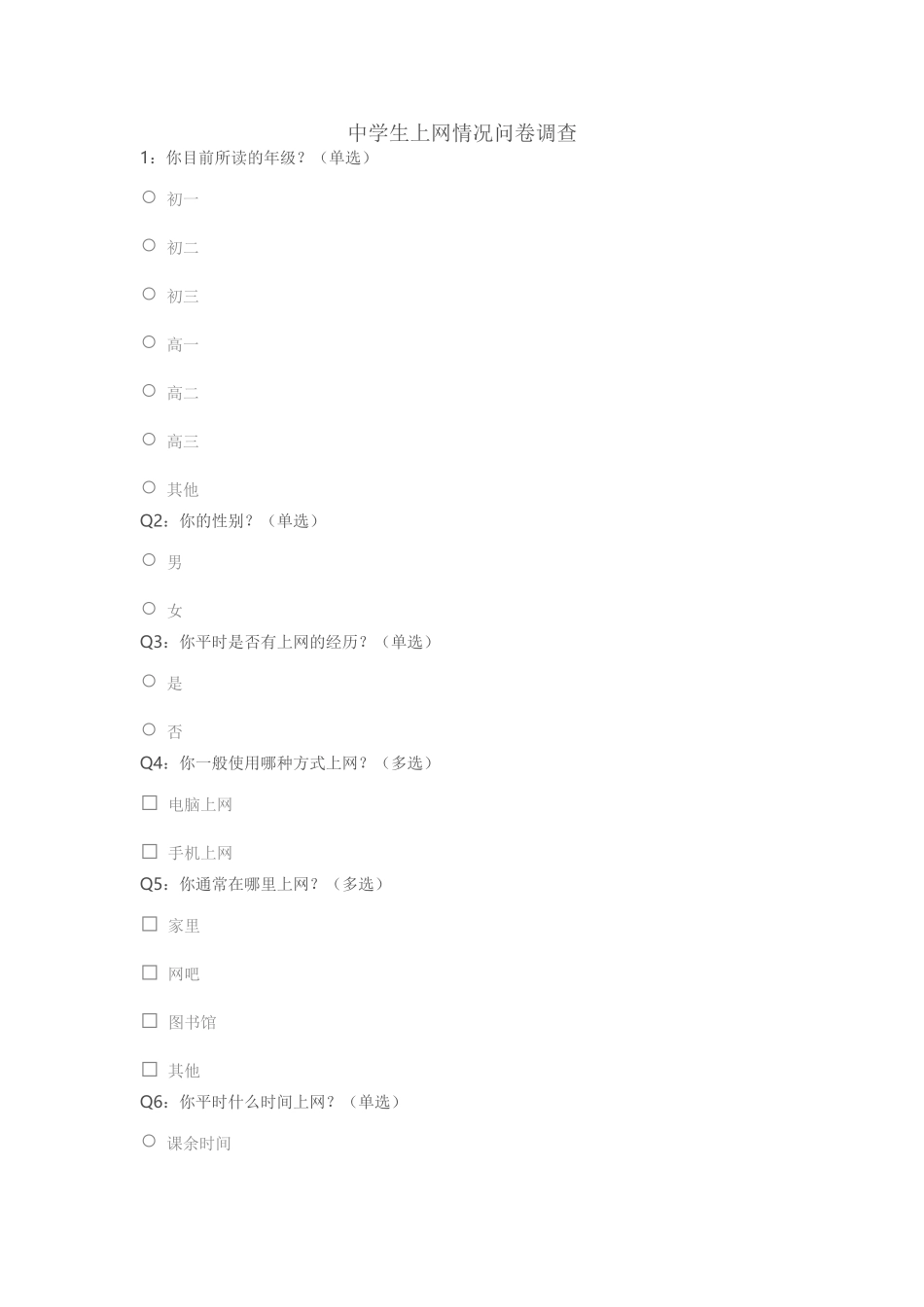 中学生上网情况问卷调查

1：你目前所读的年级？（单选）

○ 初一

○ 初二

○ 初三

○ 高一

○ 高二

○ 高三

○ 其他

Q2：你的性别？（单选）

○ 男

○ 女

Q3：你平时是否有上网的经历？（单选）

○ 是

○ 否

Q4：你一般使用哪种方式上网？（多选）

☐ 电脑上网

☐ 手机上网

Q5：你通常在哪里上网？（多选）

☐ 家里

☐ 网吧

☐ 图书馆

☐ 其他

Q6：你平时什么时间上网？（单选）

○ 课余时间